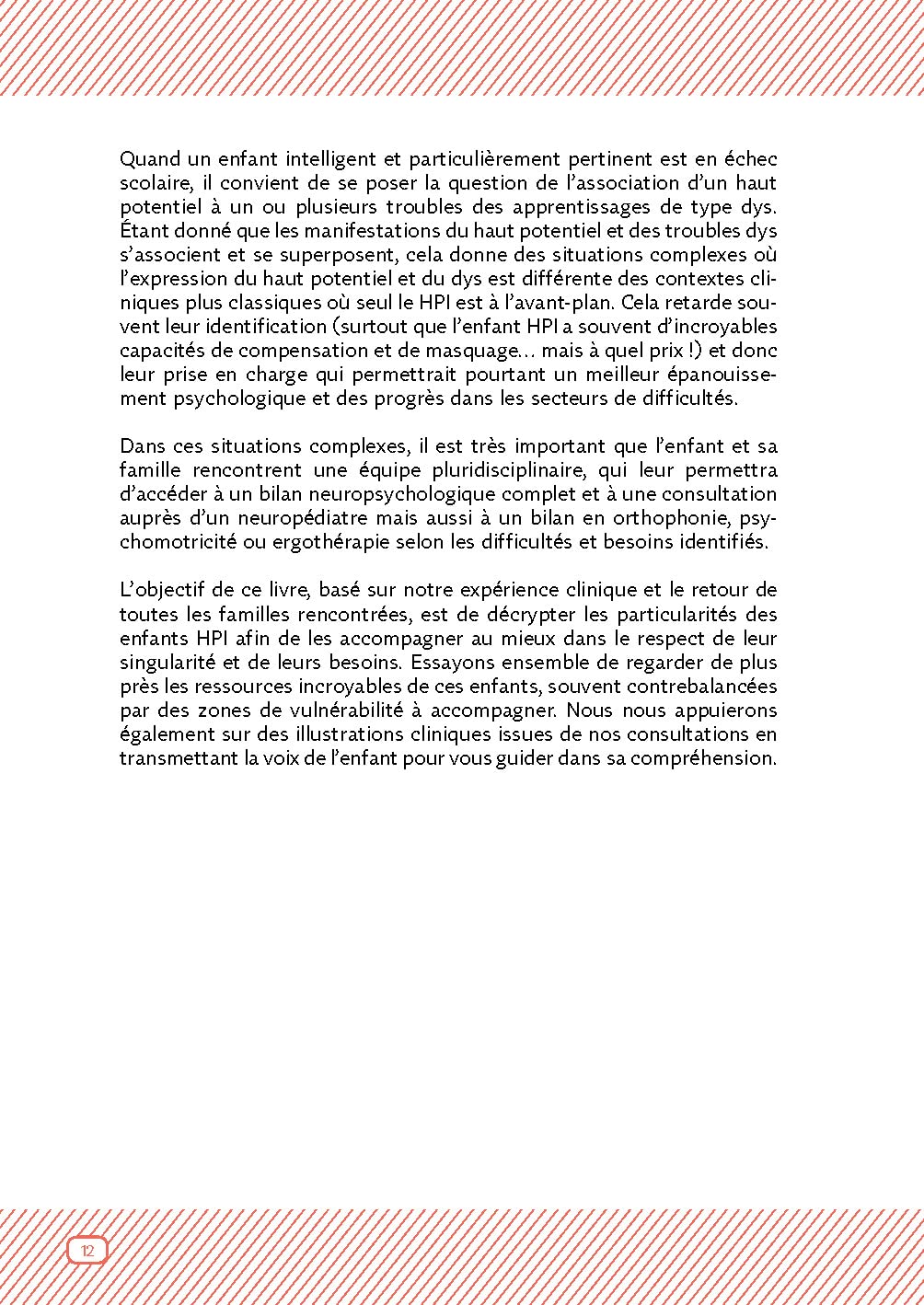 Quand un enfant intelligent et particulièrement pertinent est en échec scolaire, il convient de se poser la question de l'association d'un haut potentiel à un ou plusieurs troubles des apprentissages de type dys. Étant donné que les manifestations du haut potentiel et des troubles dys s'associent et se superposent, cela donne des situations complexes où l'expression du haut potentiel et du dys est différente des contextes cliniques plus classiques où seul le HPI est à l'avant-plan. Cela retarde souvent leur identification (surtout que l'enfant HPI a souvent d'incroyables capacités de compensation et de masquage… mais à quel prix !) et donc leur prise en charge qui permettrait pourtant un meilleur épanouissement psychologique et des progrès dans les secteurs de difficultés.

Dans ces situations complexes, il est très important que l'enfant et sa famille rencontrent une équipe pluridisciplinaire, qui leur permettra d'accéder à un bilan neuropsychologique complet et à une consultation auprès d'un neuropédiatre mais aussi à un bilan en orthophonie, psychomotricité ou ergothérapie selon les difficultés et besoins identifiés.

L'objectif de ce livre, basé sur notre expérience clinique et le retour de toutes les familles rencontrées, est de décrypter les particularités des enfants HPI afin de les accompagner au mieux dans le respect de leur singularité et de leurs besoins. Essayons ensemble de regarder de plus près les ressources incroyables de ces enfants, souvent contrebalancées par des zones de vulnérabilité à accompagner. Nous nous appuierons également sur des illustrations cliniques issues de nos consultations en transmettant la voix de l'enfant pour vous guider dans sa compréhension.

12